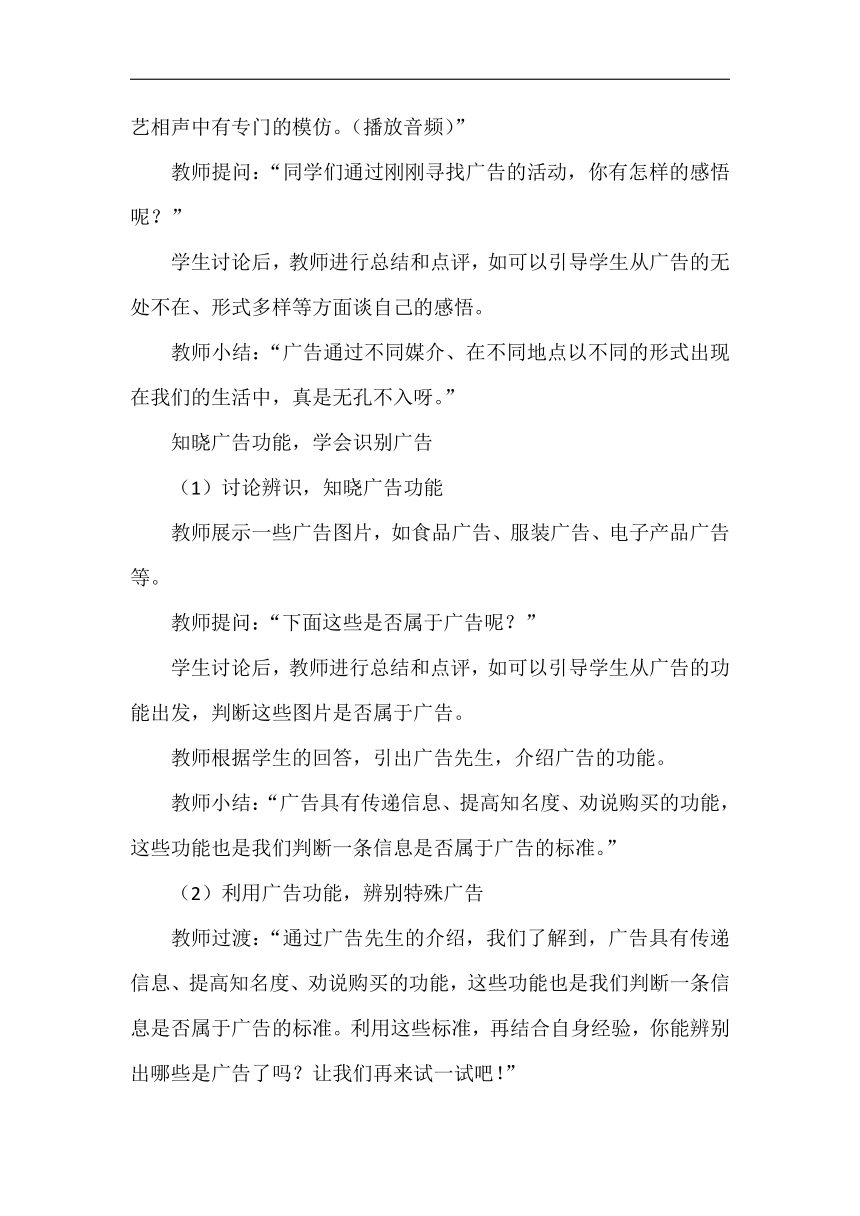 艺相声中有专门的模仿。（播放音频）”

教师提问：“同学们通过刚刚寻找广告的活动，你有怎样的感悟呢？”

学生讨论后，教师进行总结和点评，如可以引导学生从广告的无处不在、形式多样等方面谈自己的感悟。

教师小结：“广告通过不同媒介、在不同地点以不同的形式出现在我们的生活中，真是无孔不入呀。”

知晓广告功能，学会识别广告

（1）讨论辨识，知晓广告功能

教师展示一些广告图片，如食品广告、服装广告、电子产品广告等。

教师提问：“下面这些是否属于广告呢？”

学生讨论后，教师进行总结和点评，如可以引导学生从广告的功能出发，判断这些图片是否属于广告。

教师根据学生的回答，引出广告先生，介绍广告的功能。

教师小结：“广告具有传递信息、提高知名度、劝说购买的功能，这些功能也是我们判断一条信息是否属于广告的标准。”

（2）利用广告功能，辨别特殊广告

教师过渡：“通过广告先生的介绍，我们了解到，广告具有传递信息、提高知名度、劝说购买的功能，这些功能也是我们判断一条信息是否属于广告的标准。利用这些标准，再结合自身经验，你能辨别出哪些是广告了吗？让我们再来试一试吧！”